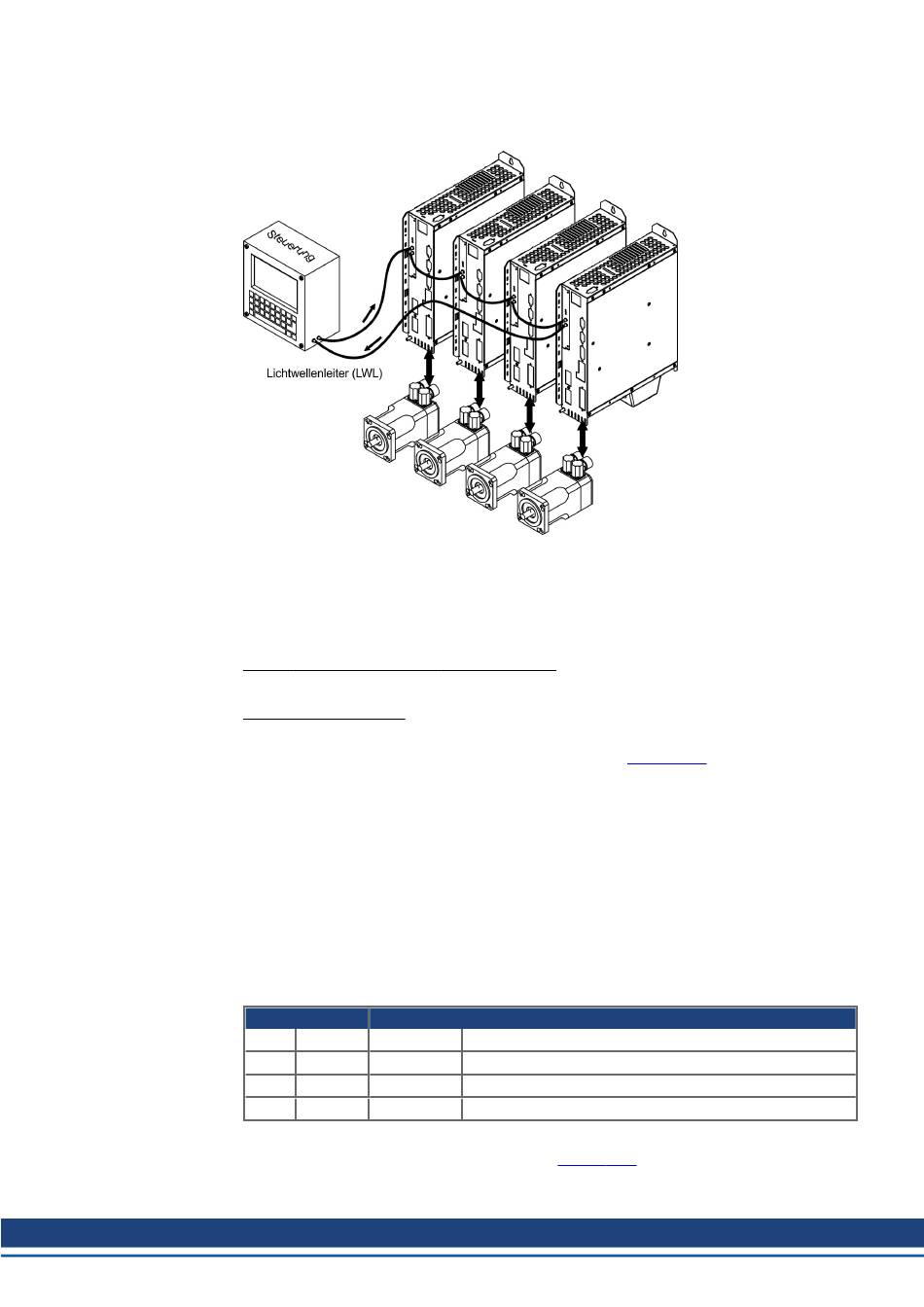 Steuerung

Lichtwellenleiter (LWL)